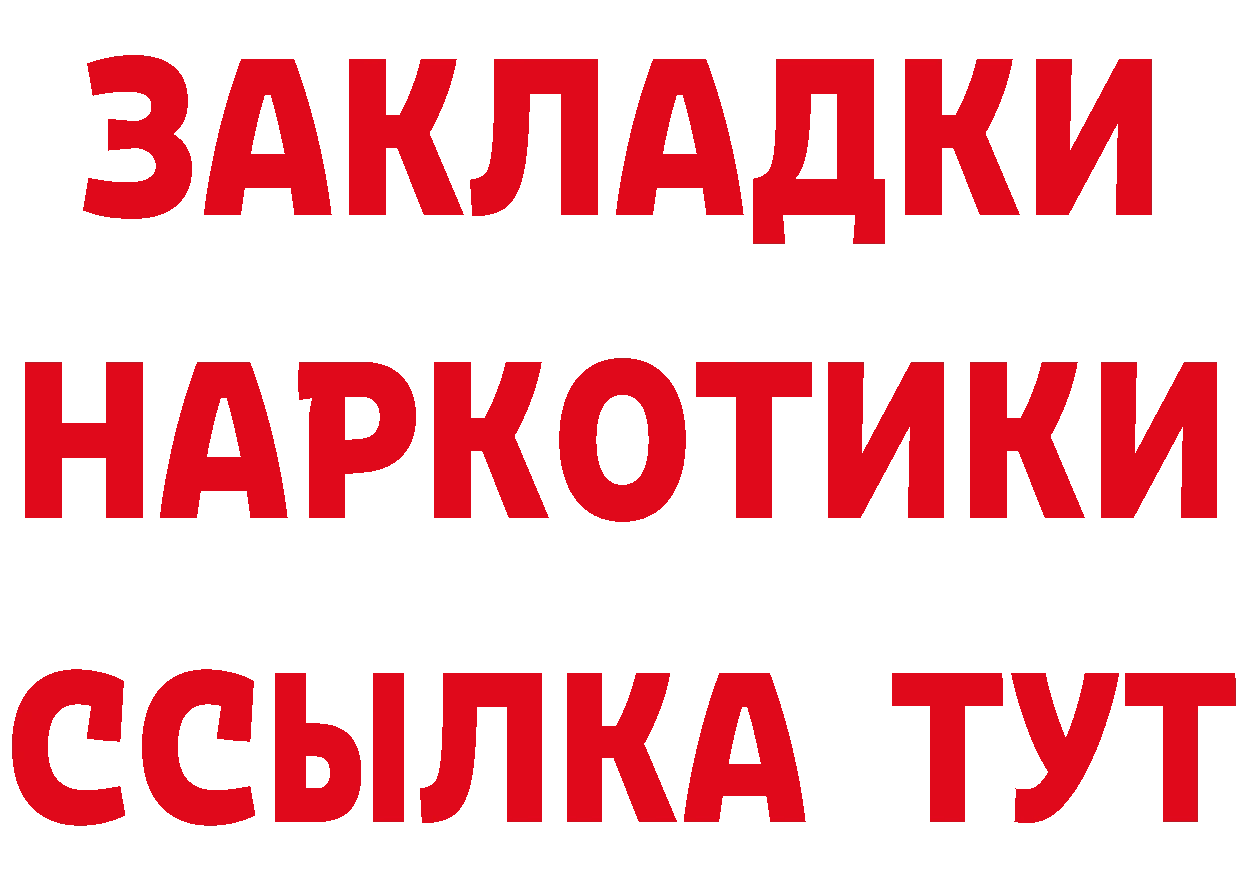 ЗАКЛАДКИ НАРКОТИКИ ССЫЛКА ТУТ